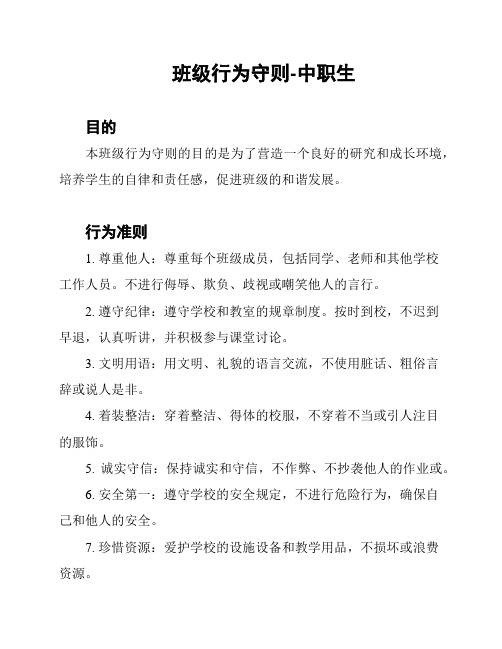 班级行为守则-中职生

目的

本班级行为守则的目的是为了营造一个良好的研究和成长环境，培养学生的自律和责任感，促进班级的和谐发展。

行为准则

1. 尊重他人：尊重每个班级成员，包括同学、老师和其他学校工作人员。不进行侮辱、欺负、歧视或嘲笑他人的言行。

2. 遵守纪律：遵守学校和教室的规章制度。按时到校，不迟到早退，认真听讲，并积极参与课堂讨论。

3. 文明用语：用文明、礼貌的语言交流，不使用脏话、粗俗言辞或说人是非。

4. 着装整洁：穿着整洁、得体的校服，不穿着不当或引人注目的服饰。

5. 诚实守信：保持诚实和守信，不作弊、不抄袭他人的作业或。

6. 安全第一：遵守学校的安全规定，不进行危险行为，确保自己和他人的安全。

7. 珍惜资源：爱护学校的设施设备和教学用品，不损坏或浪费资源。